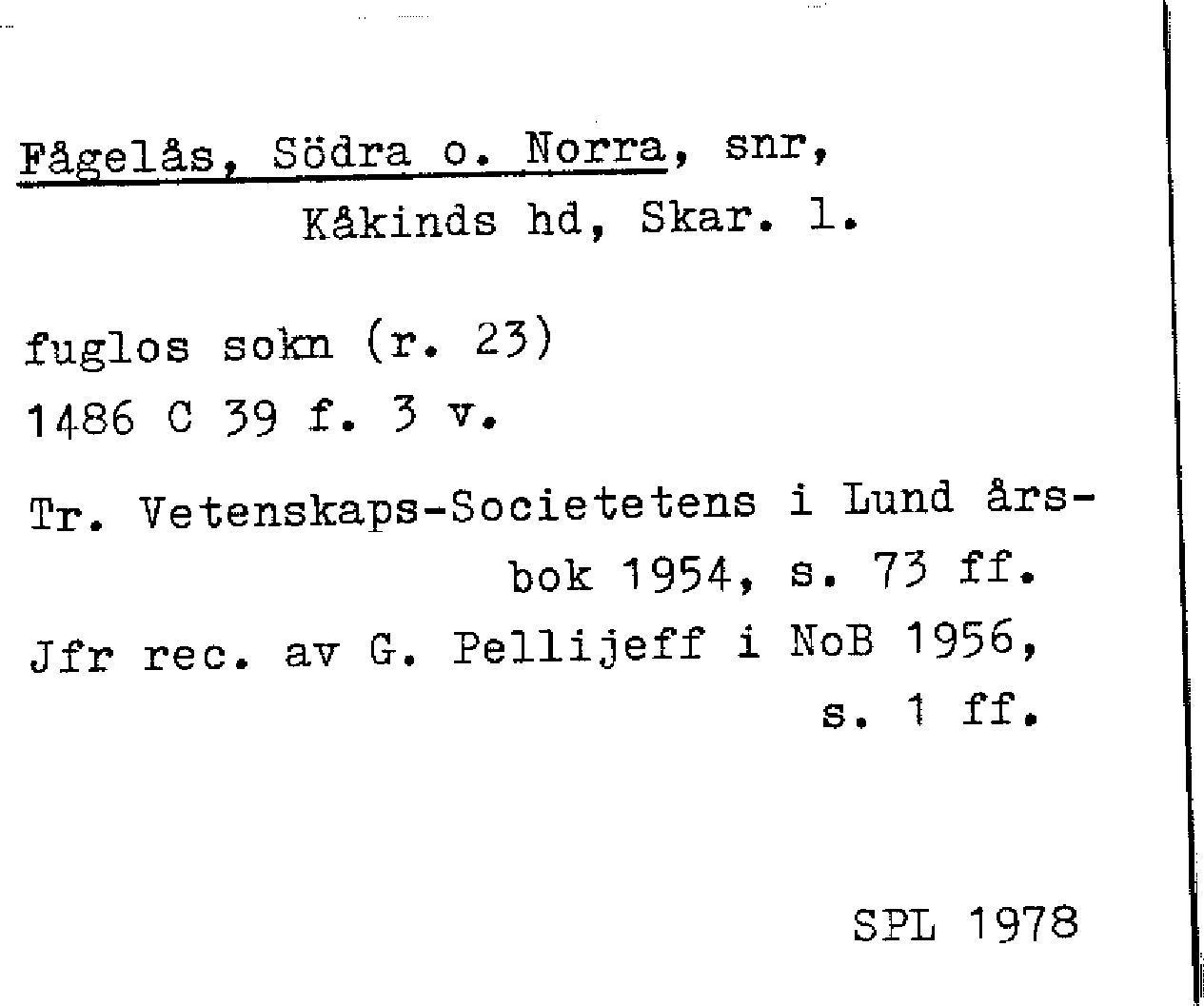 Fågelås, Södra o. Norra, snr,
Kåkinds hd, Skar. l.

fuglos sokn (r. 23)
1486 C 39 f. 3 v.

Tr. Vetenskaps-Societetens i Lund årsbok 1954, s. 73 ff.
Jfr rec. av G. Pellijeff i NoB 1956, s. 1 ff.

SPL 1978